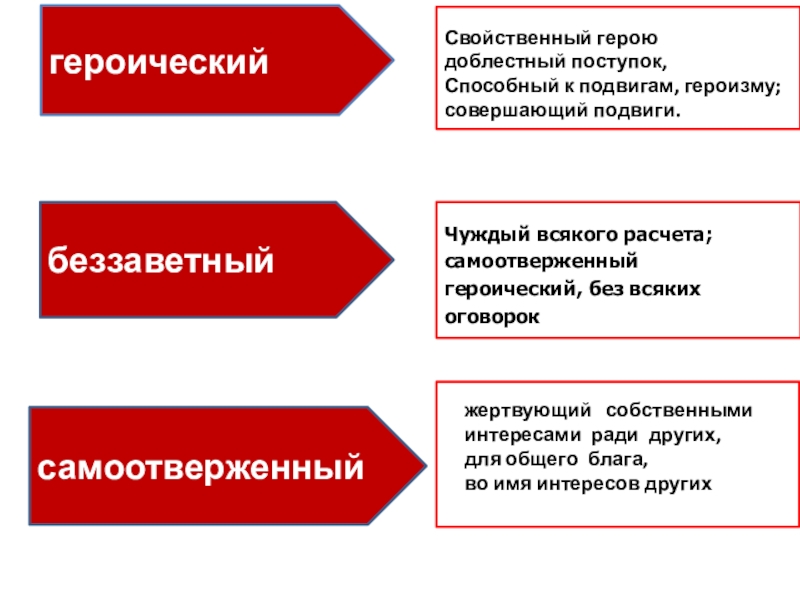 героический

Свойственный герою
доблестный поступок,
Способный к подвигам, героизму;
совершающий подвиги.

беззаветный

Чуждый всякого расчета;
самоотверженный
героический, без всяких
оговорок

самоотверженный

жертвующий собственными
интересами ради других,
для общего блага,
во имя интересов других